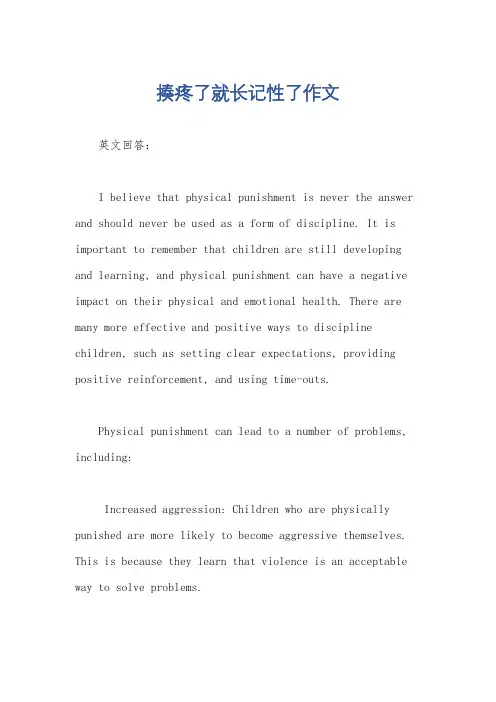 揍疼了就长记性了作文

英文回答：

I believe that physical punishment is never the answer and should never be used as a form of discipline. It is important to remember that children are still developing and learning, and physical punishment can have a negative impact on their physical and emotional health. There are many more effective and positive ways to discipline children, such as setting clear expectations, providing positive reinforcement, and using time-outs.

Physical punishment can lead to a number of problems, including:

Increased aggression: Children who are physically punished are more likely to become aggressive themselves. This is because they learn that violence is an acceptable way to solve problems.